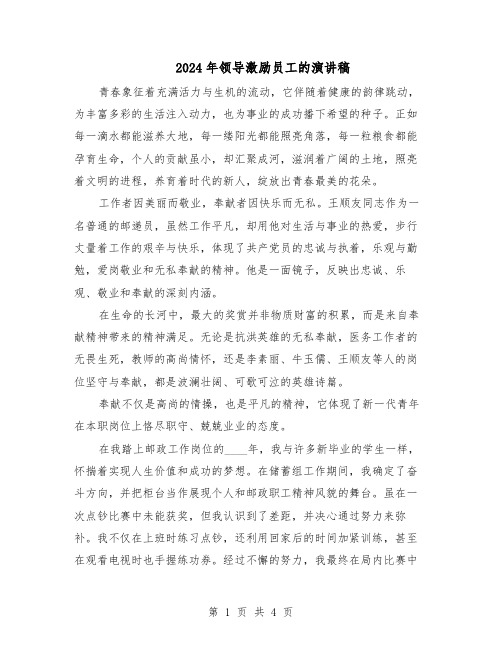 2024年领导激励员工的演讲稿

青春象征着充满活力与生机的流动，它伴随着健康的韵律跳动，为丰富多彩的生活注入动力，也为事业的成功播下希望的种子。正如每一滴水都能滋养大地，每一缕阳光都能照亮角落，每一粒粮食都能孕育生命，个人的贡献虽小，却汇聚成河，滋润着广阔的土地，照亮着文明的进程，养育着时代的新人，绽放出青春最美的花朵。

工作者因美丽而敬业，奉献者因快乐而无私。王顺友同志作为一名普通的邮递员，虽然工作平凡，却用他对生活与事业的热爱，步行丈量着工作的艰辛与快乐，体现了共产党员的忠诚与执着，乐观与勤勉，爱岗敬业和无私奉献的精神。他是一面镜子，反映出忠诚、乐观、敬业和奉献的深刻内涵。

在生命的长河中，最大的奖赏并非物质财富的积累，而是来自奉献精神带来的精神满足。无论是抗洪英雄的无私奉献，医务工作者的无畏生死，教师的高尚情怀，还是李素丽、牛玉儒、王顺友等人的岗位坚守与奉献，都是波澜壮阔、可歌可泣的英雄诗篇。

奉献不仅是高尚的情操，也是平凡的精神，它体现了新一代青年在本职岗位上恪尽职守、兢兢业业的态度。

在我踏上邮政工作岗位的____年，我与许多新毕业的学生一样，怀揣着实现人生价值和成功的梦想。在储蓄组工作期间，我确定了奋斗方向，并把柜台当作展现个人和邮政职工精神风貌的舞台。虽在一次点钞比赛中未能获奖，但我认识到了差距，并决心通过努力来弥补。我不仅在上班时练习点钞，还利用回家后的时间加紧训练，甚至在观看电视时也手握练功券。经过不懈的努力，我最终在局内比赛中

第 1 页 共 4 页